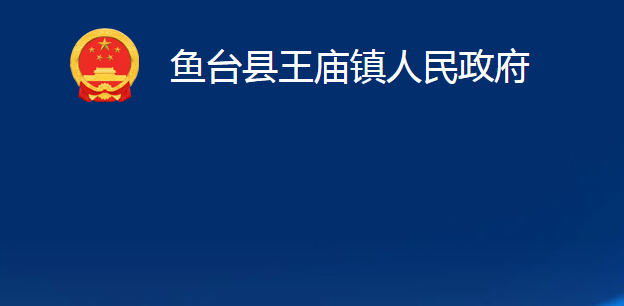 鱼台县王庙镇人民政府